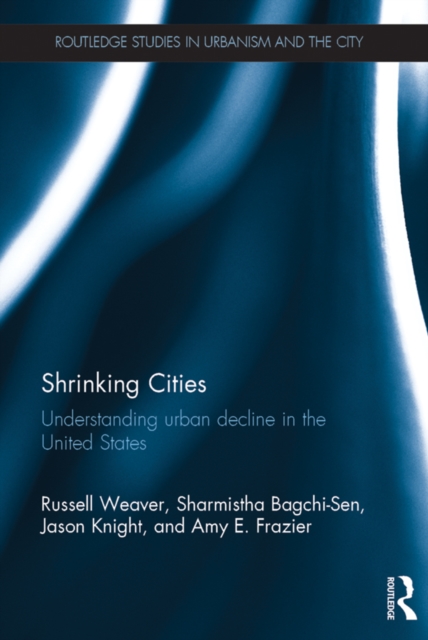 ROUTLEDGE STUDIES IN URBANISM AND THE CITY

Shrinking Cities

Understanding urban decline in the United States

Russell Weaver, Sharmistha Bagchi-Sen, Jason Knight, and Amy E. Frazier

ROUTLEDGE